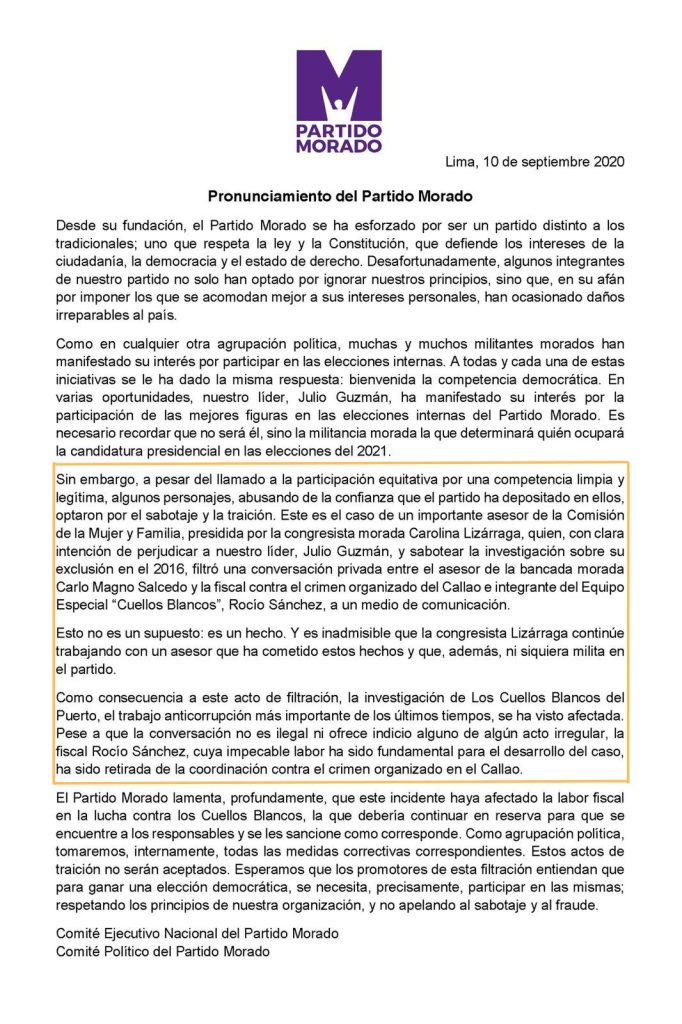 PARTIDO MORADO

Lima, 10 de septiembre 2020

Pronunciamiento del Partido Morado

Desde su fundación, el Partido Morado se ha esforzado por ser un partido distinto a los tradicionales; uno que respeta la ley y la Constitución, que defiende los intereses de la ciudadanía, la democracia y el estado de derecho. Desafortunadamente, algunos integrantes de nuestro partido no solo han optado por ignorar nuestros principios, sino que, en su afán por imponer los que se acomodan mejor a sus intereses personales, han ocasionado daños irreparables al país.

Como en cualquier otra agrupación política, muchas y muchos militantes morados han manifestado su interés por participar en las elecciones internas. A todas y cada una de estas iniciativas se le ha dado la misma respuesta: bienvenida la competencia democrática. En varias oportunidades, nuestro líder, Julio Guzmán, ha manifestado su interés por la participación de las mejores figuras en las elecciones internas del Partido Morado. Es necesario recordar que no será él, sino la militancia morada la que determinará quién ocupará la candidatura presidencial en las elecciones del 2021.

Sin embargo, a pesar del llamado a la participación equitativa por una competencia limpia y legítima, algunos personajes, abusando de la confianza que el partido ha depositado en ellos, optaron por el sabotaje y la traición. Este es el caso de un importante asesor de la Comisión de la Mujer y Familia, presidida por la congresista morada Carolina Lizárraga, quien, con clara intención de perjudicar a nuestro líder, Julio Guzmán, y sabotear la investigación sobre su exclusión en el 2016, filtró una conversación privada entre el asesor de la bancada morada Carlo Magno Salcedo y la fiscal contra el crimen organizado del Callao e integrante del Equipo Especial “Cuellos Blancos”, Rocío Sánchez, a un medio de comunicación.

Esto no es un supuesto: es un hecho. Y es inadmisible que la congresista Lizárraga continúe trabajando con un asesor que ha cometido estos hechos y que, además, ni siquiera milita en el partido.

Como consecuencia a este acto de filtración, la investigación de Los Cuellos Blancos del Puerto, el trabajo anticorrupción más importante de los últimos tiempos, se ha visto afectada. Pese a que la conversación no es ilegal ni ofrece indicio alguno de algún acto irregular, la fiscal Rocío Sánchez, cuya impecable labor ha sido fundamental para el desarrollo del caso, ha sido retirada de la coordinación contra el crimen organizado en el Callao.

El Partido Morado lamenta, profundamente, que este incidente haya afectado la labor fiscal en la lucha contra los Cuellos Blancos, la que debería continuar en reserva para que se encuentre a los responsables y se les sancione como corresponde. Como agrupación política, tomaremos, internamente, todas las medidas correctivas correspondientes. Estos actos de traición no serán aceptados. Esperamos que los promotores de esta filtración entiendan que para ganar una elección democrática, se necesita, precisamente, participar en las mismas; respetando los principios de nuestra organización, y no apelando al sabotaje y al fraude.

Comité Ejecutivo Nacional del Partido Morado
Comité Político del Partido Morado